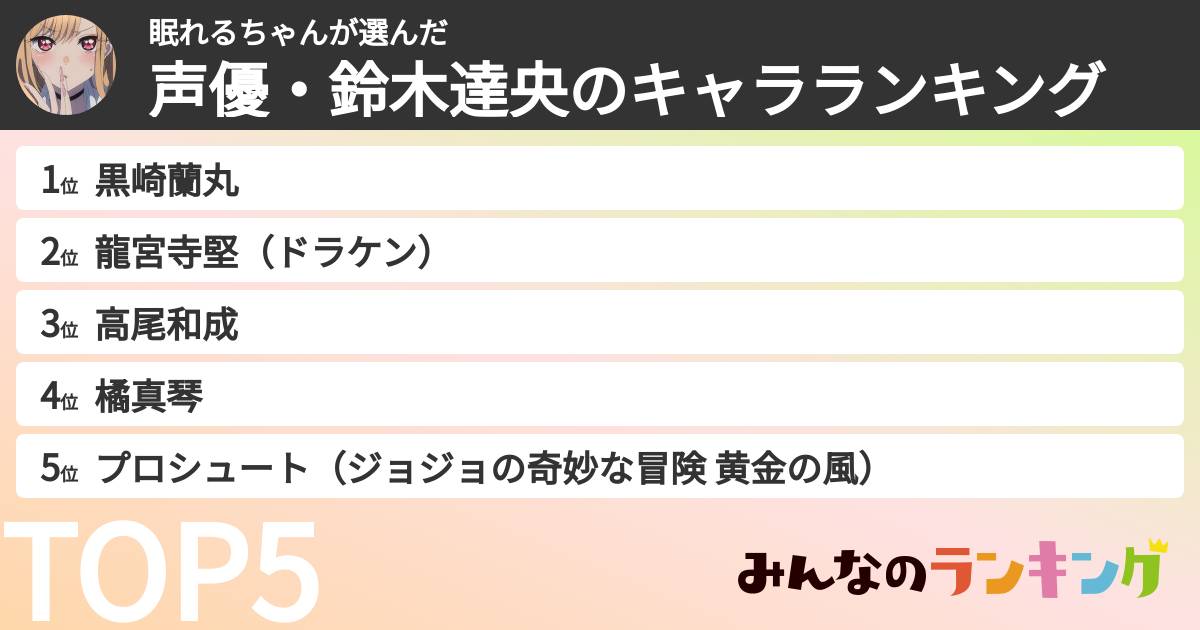 眠れるちゃんが選んだ
声優・鈴木達央のキャラランキング

1位 黒崎蘭丸
2位 龍宮寺堅（ドラケン）
3位 高尾和成
4位 橘真琴
5位 プロシュート（ジョジョの奇妙な冒険 黄金の風）

TOP5

みんなのランキング